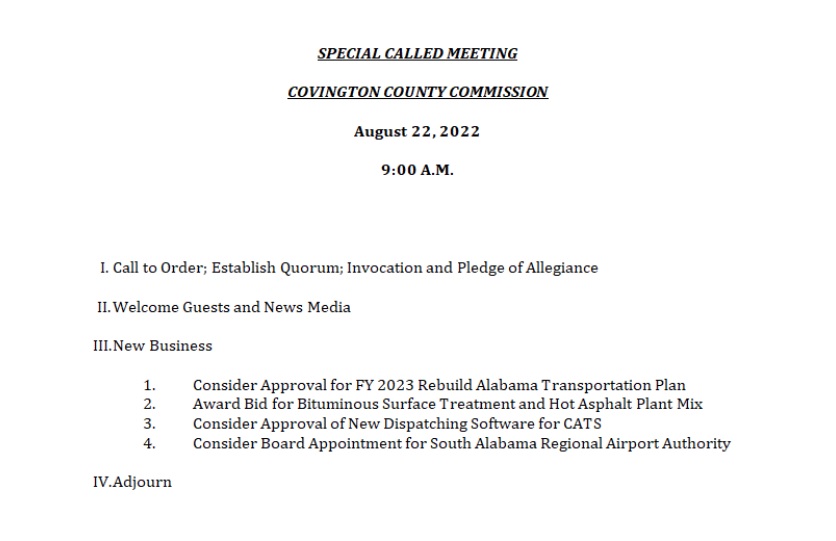 SPECIAL CALLED MEETING

COVINGTON COUNTY COMMISSION

August 22, 2022

9:00 A.M.

I. Call to Order; Establish Quorum; Invocation and Pledge of Allegiance

II. Welcome Guests and News Media

III. New Business

1. Consider Approval for FY 2023 Rebuild Alabama Transportation Plan
2. Award Bid for Bituminous Surface Treatment and Hot Asphalt Plant Mix
3. Consider Approval of New Dispatching Software for CATS
4. Consider Board Appointment for South Alabama Regional Airport Authority

IV. Adjourn